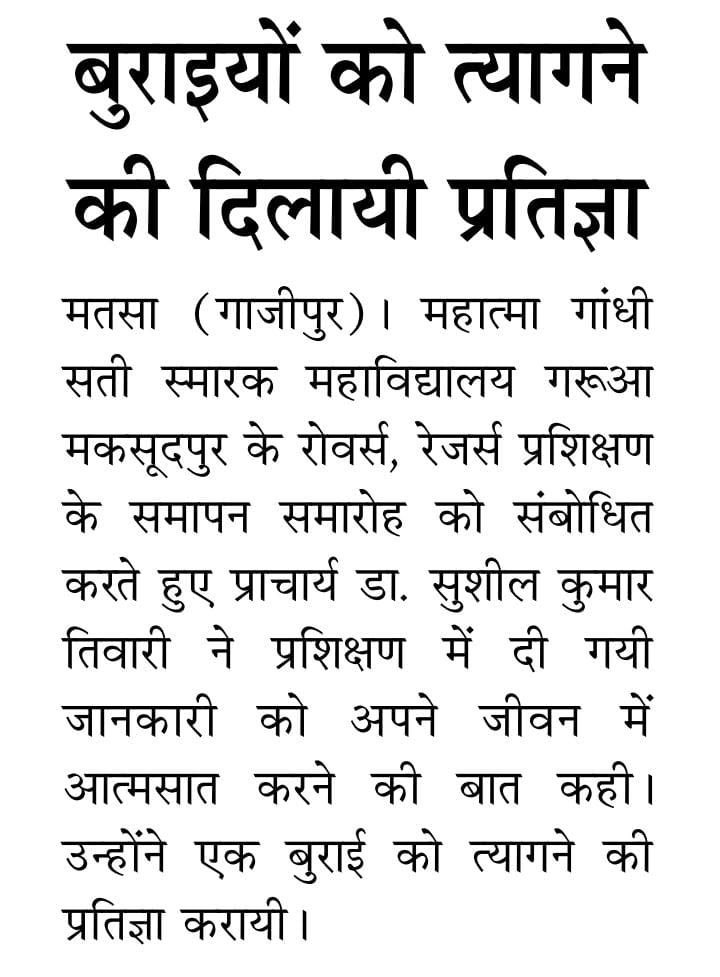 बुराइयों को त्यागने की दिलायी प्रतिज्ञा

मतसा (गाजीपुर)। महात्मा गांधी सती स्मारक महाविद्यालय गरूआ मकसूदपुर के रोवर्स, रेजर्स प्रशिक्षण के समापन समारोह को संबोधित करते हुए प्राचार्य डा. सुशील कुमार तिवारी ने प्रशिक्षण में दी गयी जानकारी को अपने जीवन में आत्मसात करने की बात कही। उन्होंने एक बुराई को त्यागने की प्रतिज्ञा करायी।